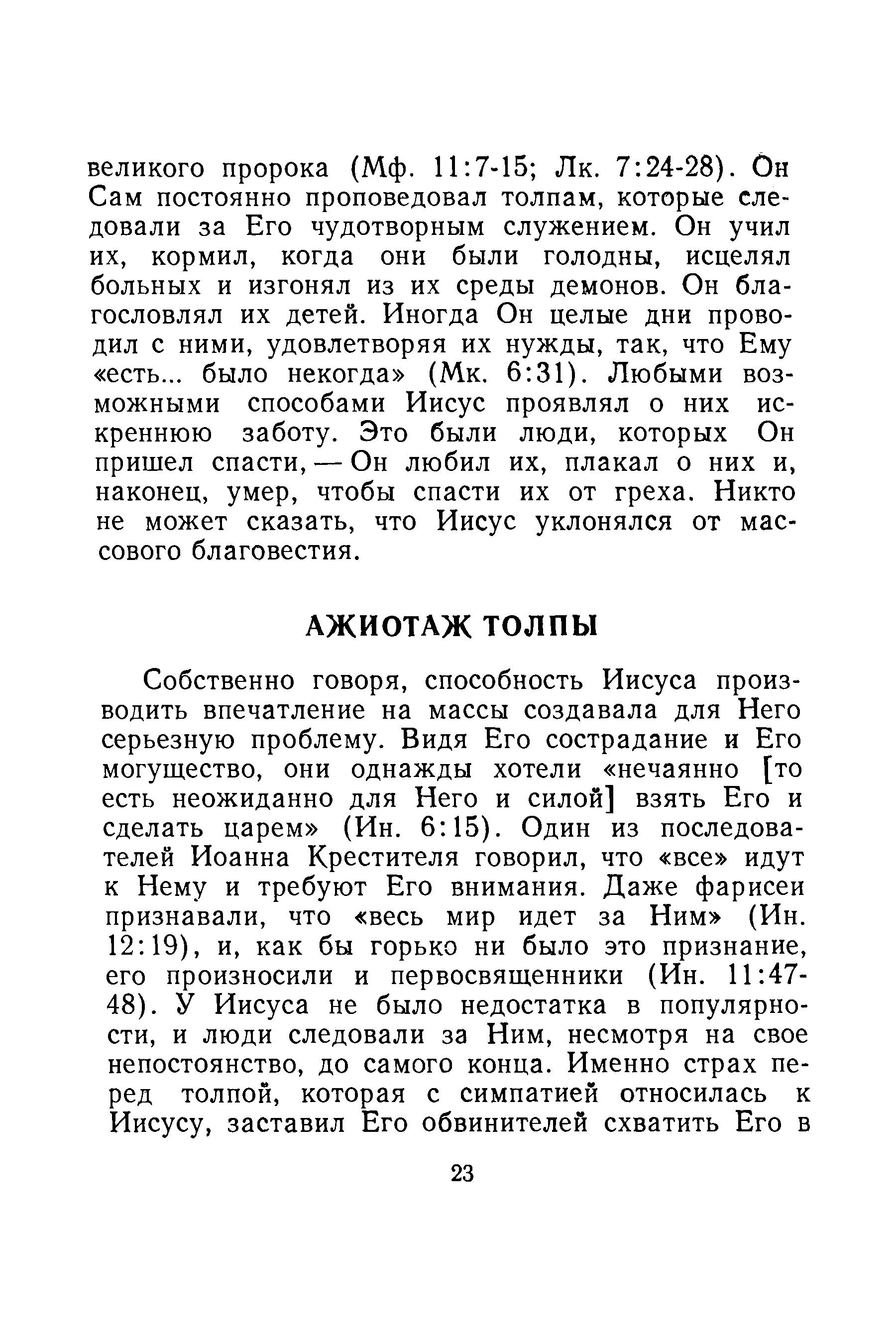 великого пророка (Мф. 11:7-15; Лк. 7:24-28). Он Сам постоянно проповедовал толпам, которые следовали за Его чудотворным служением. Он учил их, кормил, когда они были голодны, исцелял больных и изгонял из их среды демонов. Он благословлял их детей. Иногда Он целые дни проводил с ними, удовлетворяя их нужды, так, что Ему «есть... было некогда» (Мк. 6:31). Любыми возможными способами Иисус проявлял о них искреннюю заботу. Это были люди, которых Он пришел спасти, — Он любил их, плакал о них и, наконец, умер, чтобы спасти их от греха. Никто не может сказать, что Иисус уклонялся от массового благовестия.

АЖИОТАЖ ТОЛПЫ

Собственно говоря, способность Иисуса производить впечатление на массы создавала для Него серьезную проблему. Видя Его сострадание и Его могущество, они однажды хотели «нечаянно [то есть неожиданно для Него и силой] взять Его и сделать царем» (Ин. 6:15). Один из последователей Иоанна Крестителя говорил, что «все» идут к Нему и требуют Его внимания. Даже фарисеи признавали, что «весь мир идет за Ним» (Ин. 12:19), и, как бы горько ни было это признание, его произносили и первосвященники (Ин. 11:47-48). У Иисуса не было недостатка в популярности, и люди следовали за Ним, несмотря на свое непостоянство, до самого конца. Именно страх перед толпой, которая с симпатией относилась к Иисусу, заставил Его обвинителей схватить Его в

23